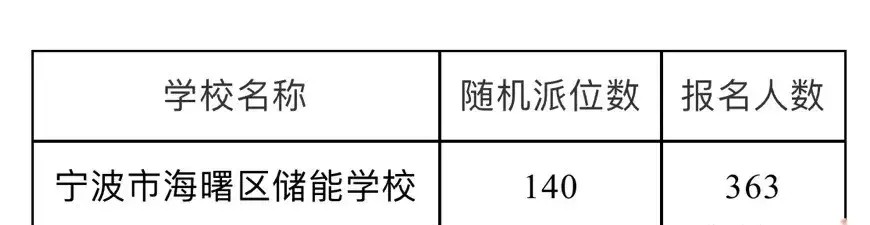 | 学校名称 | 随机派位数 | 报名人数 |
|---|---|---|
| 宁波市海曙区储能学校 | 140 | 363 |